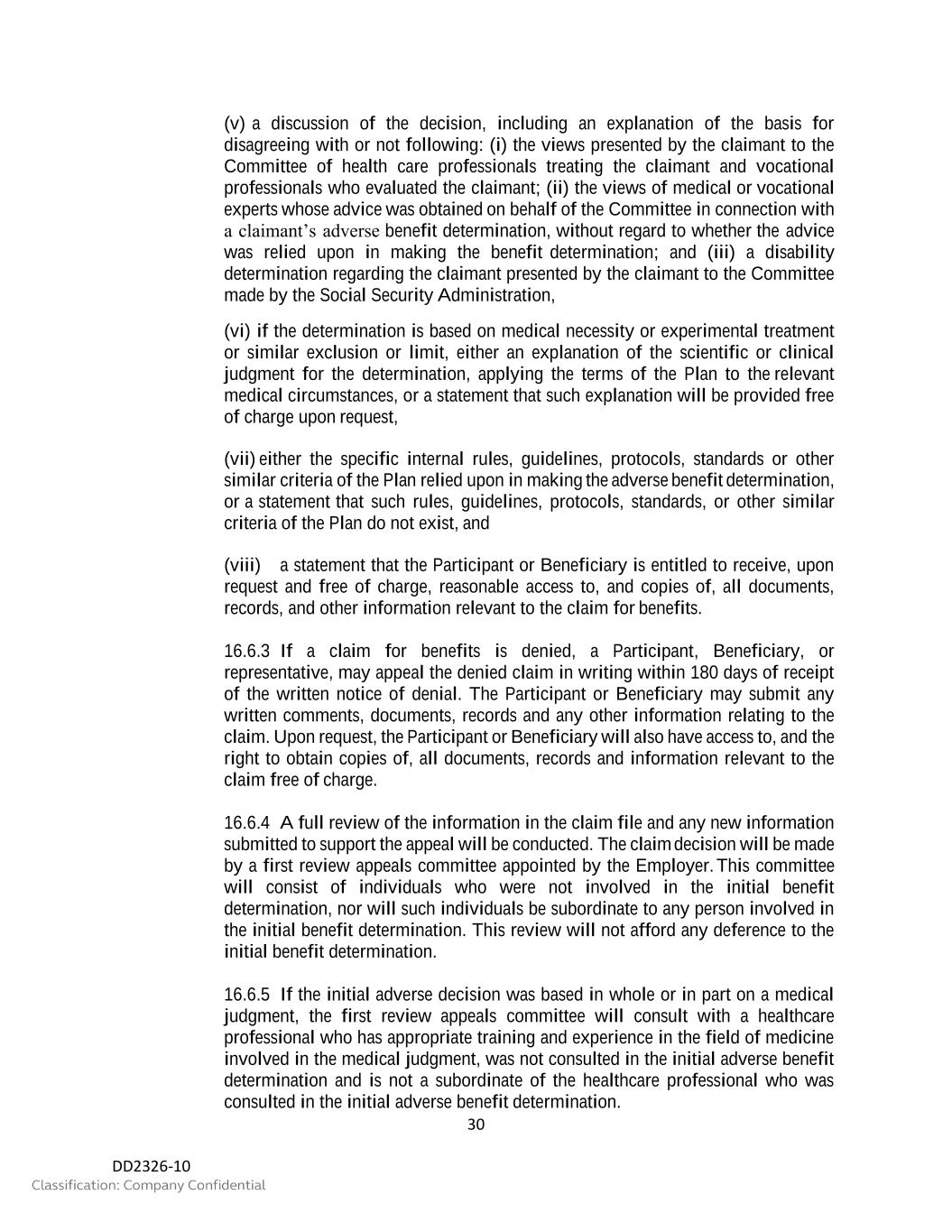 (v) a discussion of the decision, including an explanation of the basis for disagreeing with or not following: (i) the views presented by the claimant to the Committee of health care professionals treating the claimant and vocational professionals who evaluated the claimant; (ii) the views of medical or vocational experts whose advice was obtained on behalf of the Committee in connection with a claimant's adverse benefit determination, without regard to whether the advice was relied upon in making the benefit determination; and (iii) a disability determination regarding the claimant presented by the claimant to the Committee made by the Social Security Administration,

(vi) if the determination is based on medical necessity or experimental treatment or similar exclusion or limit, either an explanation of the scientific or clinical judgment for the determination, applying the terms of the Plan to the relevant medical circumstances, or a statement that such explanation will be provided free of charge upon request,

(vii) either the specific internal rules, guidelines, protocols, standards or other similar criteria of the Plan relied upon in making the adverse benefit determination, or a statement that such rules, guidelines, protocols, standards, or other similar criteria of the Plan do not exist, and

(viii) a statement that the Participant or Beneficiary is entitled to receive, upon request and free of charge, reasonable access to, and copies of, all documents, records, and other information relevant to the claim for benefits.

16.6.3 If a claim for benefits is denied, a Participant, Beneficiary, or representative, may appeal the denied claim in writing within 180 days of receipt of the written notice of denial. The Participant or Beneficiary may submit any written comments, documents, records and any other information relating to the claim. Upon request, the Participant or Beneficiary will also have access to, and the right to obtain copies of, all documents, records and information relevant to the claim free of charge.

16.6.4 A full review of the information in the claim file and any new information submitted to support the appeal will be conducted. The claim decision will be made by a first review appeals committee appointed by the Employer. This committee will consist of individuals who were not involved in the initial benefit determination, nor will such individuals be subordinate to any person involved in the initial benefit determination. This review will not afford any deference to the initial benefit determination.

16.6.5 If the initial adverse decision was based in whole or in part on a medical judgment, the first review appeals committee will consult with a healthcare professional who has appropriate training and experience in the field of medicine involved in the medical judgment, was not consulted in the initial adverse benefit determination and is not a subordinate of the healthcare professional who was consulted in the initial adverse benefit determination.

30

DD2326-10
Classification: Company Confidential